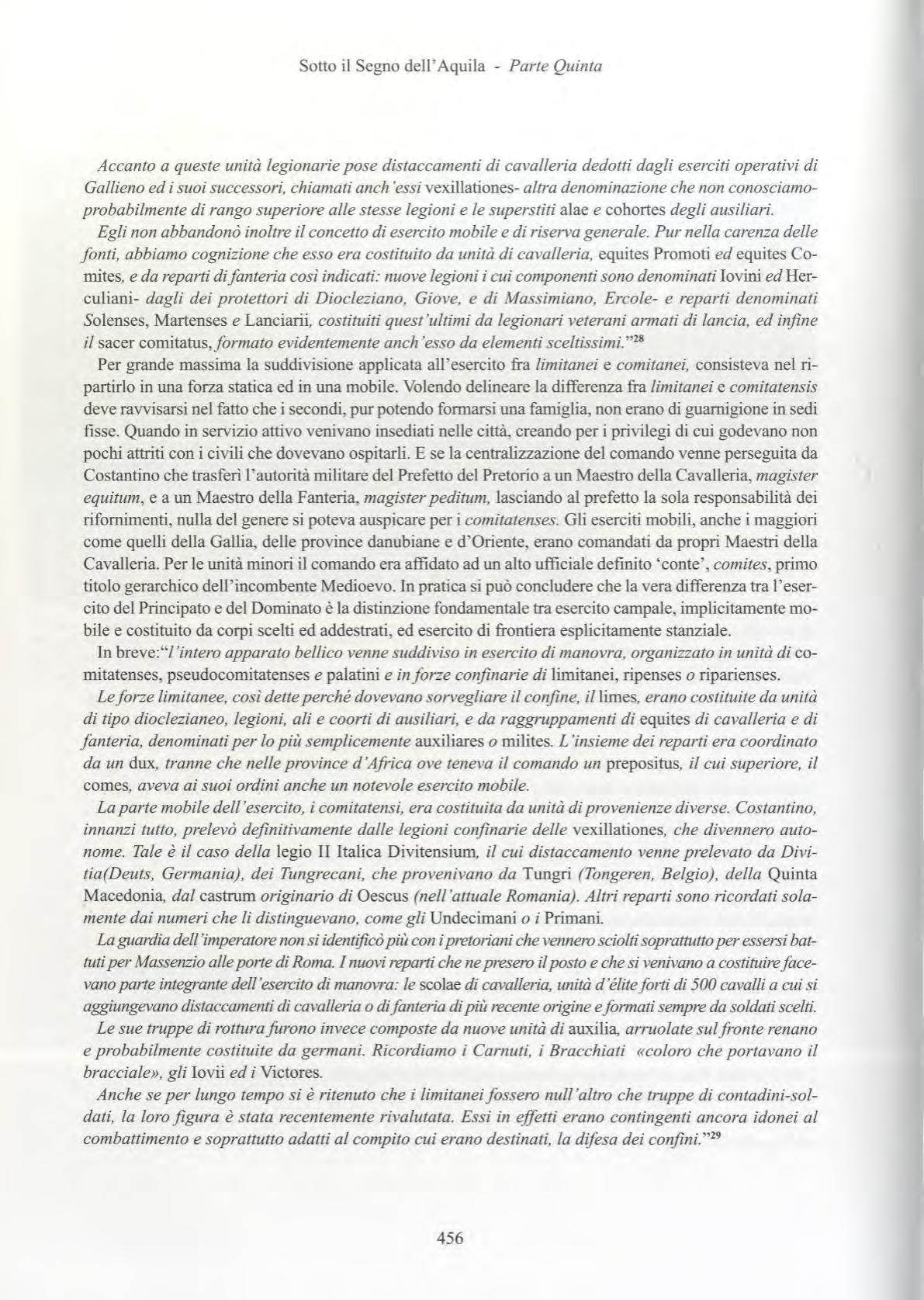 Sotto il Segno dell'Aquila - Parte Quinta

Accanto a queste unità legionarie pose distaccamenti di cavalleria dedotti dagli eserciti operativi di Gallieno ed i suoi successori, chiamati anch'essi vexillationes- altra denominazione che non conosciamo- probabilmente di rango superiore alle stesse legioni e le superstiti alae e cohortes degli ausiliari.

Egli non abbandonò inoltre il concetto di esercito mobile e di riserva generale. Pur nella carenza delle fonti, abbiamo cognizione che esso era costituito da unità di cavalleria, equites Promoti ed equites Comites, e da reparti di fanteria così indicati: nuove legioni i cui componenti sono denominati Iovini ed Herculiani- dagli dei protettori di Diocleziano, Giove, e di Massimiano, Ercole- e reparti denominati Solenses, Martenses e Lanciarii, costituiti quest'ultimi da legionari veterani armati di lancia, ed infine il sacer comitatus, formato evidentemente anch'esso da elementi sceltissimi."$^{28}$

Per grande massima la suddivisione applicata all'esercito fra limitanei e comitanei, consisteva nel ripartirlo in una forza statica ed in una mobile. Volendo delineare la differenza fra limitanei e comitatensis deve ravvisarsi nel fatto che i secondi, pur potendo formarsi una famiglia, non erano di guarnigione in sedi fisse. Quando in servizio attivo venivano insediati nelle città, creando per i privilegi di cui godevano non pochi attriti con i civili che dovevano ospitarli. E se la centralizzazione del comando venne perseguita da Costantino che trasferì l'autorità militare del Prefetto del Pretorio a un Maestro della Cavalleria, magister equitum, e a un Maestro della Fanteria, magister peditum, lasciando al prefetto la sola responsabilità dei rifornimenti, nulla del genere si poteva auspicare per i comitatenses. Gli eserciti mobili, anche i maggiori come quelli della Gallia, delle province danubiane e d'Oriente, erano comandati da propri Maestri della Cavalleria. Per le unità minori il comando era affidato ad un alto ufficiale definito 'conte', comites, primo titolo gerarchico dell'incombente Medioevo. In pratica si può concludere che la vera differenza tra l'esercito del Principato e del Dominato è la distinzione fondamentale tra esercito campale, implicitamente mobile e costituito da corpi scelti ed addestrati, ed esercito di frontiera esplicitamente stanziale.

In breve:"l'intero apparato bellico venne suddiviso in esercito di manovra, organizzato in unità di comitatenses, pseudocomitatenses e palatini e in forze confinarie di limitanei, ripenses o riparienses.

Le forze limitanee, così dette perché dovevano sorvegliare il confine, il limes, erano costituite da unità di tipo dioclezianeo, legioni, ali e coorti di ausiliari, e da raggruppamenti di equites di cavalleria e di fanteria, denominati per lo più semplicemente auxiliares o milites. L'insieme dei reparti era coordinato da un dux, tranne che nelle province d'Africa ove teneva il comando un prepositus, il cui superiore, il comes, aveva ai suoi ordini anche un notevole esercito mobile.

La parte mobile dell'esercito, i comitatensi, era costituita da unità di provenienze diverse. Costantino, innanzi tutto, prelevò definitivamente dalle legioni confinarie delle vexillationes, che divennero autonome. Tale è il caso della legio II Italica Divitensium, il cui distaccamento venne prelevato da Divitia(Deuts, Germania), dei Tungrecani, che provenivano da Tungri (Tongeren, Belgio), della Quinta Macedonia, dal castrum originario di Oescus (nell'attuale Romania). Altri reparti sono ricordati solamente dai numeri che li distinguevano, come gli Undecimani o i Primani.

La guardia dell'imperatore non si identificò più con i pretoriani che vennero sciolti soprattutto per essersi battuti per Massenzio alle porte di Roma. I nuovi reparti che ne presero il posto e che si venivano a costituire facevano parte integrante dell'esercito di manovra: le scolae di cavalleria, unità d'élite forti di 500 cavalli a cui si aggiungevano distaccamenti di cavalleria o di fanteria di più recente origine e formati sempre da soldati scelti.

Le sue truppe di rottura furono invece composte da nuove unità di auxilia, arruolate sul fronte renano e probabilmente costituite da germani. Ricordiamo i Carnuti, i Bracchiati «coloro che portavano il bracciale», gli Iovii ed i Victores.

Anche se per lungo tempo si è ritenuto che i limitanei fossero null'altro che truppe di contadini-soldati, la loro figura è stata recentemente rivalutata. Essi in effetti erano contingenti ancora idonei al combattimento e soprattutto adatti al compito cui erano destinati, la difesa dei confini."$^{29}$

456